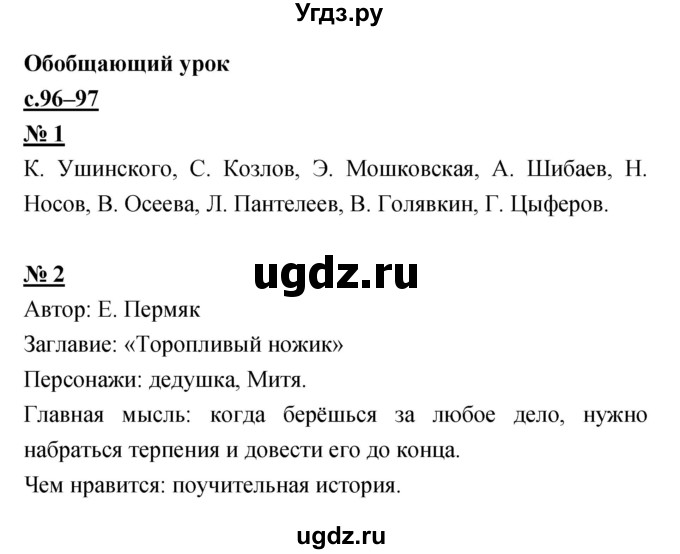 Угдз.ру

Обобщающий урок

с.96–97

№ 1

К. Ушинского, С. Козлов, Э. Мошковская, А. Шибаев, Н. Носов, В. Осеева, Л. Пантелеев, В. Голявкин, Г. Цыферов.

№ 2

ugdz.ru

Автор: Е. Пермяк
Заглавие: «Торопливый ножик»
Персонажи: дедушка, Митя.
Главная мысль: когда берёшься за любое дело, нужно набраться терпения и довести его до конца.
Чем нравится: поучительная история.

ugdz.ru